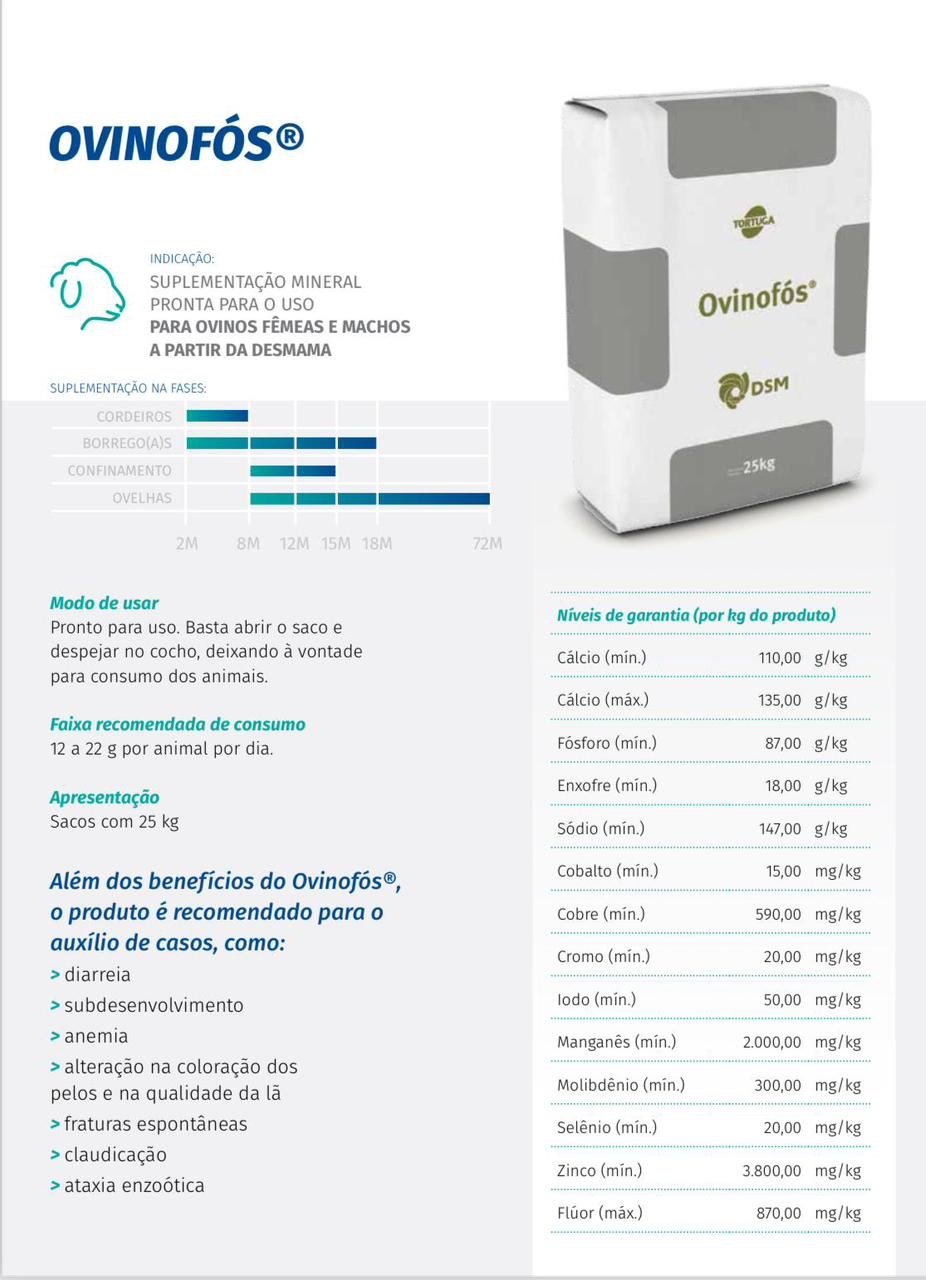 OVINOFÓS®

INDICAÇÃO:
SUPLEMENTAÇÃO MINERAL PRONTA PARA O USO
PARA OVINOS FÊMEAS E MACHOS A PARTIR DA DESMAMA

SUPLEMENTAÇÃO NA FASES:
CORDEIROS
BORREGO(A)S
CONFINAMENTO
OVELHAS
2M 8M 12M 15M 18M 72M

TORTUGA
Ovinofós®
DSM
25kg

Modo de usar
Pronto para uso. Basta abrir o saco e despejar no cocho, deixando à vontade para consumo dos animais.

Faixa recomendada de consumo
12 a 22 g por animal por dia.

Apresentação
Sacos com 25 kg

Além dos benefícios do Ovinofós®, o produto é recomendado para o auxílio de casos, como:
> diarreia
> subdesenvolvimento
> anemia
> alteração na coloração dos pelos e na qualidade da lã
> fraturas espontâneas
> claudicação
> ataxia enzoótica

Níveis de garantia (por kg do produto)

| | | |
|---|---|---|
| Cálcio (mín.) | 110,00 | g/kg |
| Cálcio (máx.) | 135,00 | g/kg |
| Fósforo (mín.) | 87,00 | g/kg |
| Enxofre (mín.) | 18,00 | g/kg |
| Sódio (mín.) | 147,00 | g/kg |
| Cobalto (mín.) | 15,00 | mg/kg |
| Cobre (mín.) | 590,00 | mg/kg |
| Cromo (mín.) | 20,00 | mg/kg |
| Iodo (mín.) | 50,00 | mg/kg |
| Manganês (mín.) | 2.000,00 | mg/kg |
| Molibdênio (mín.) | 300,00 | mg/kg |
| Selênio (mín.) | 20,00 | mg/kg |
| Zinco (mín.) | 3.800,00 | mg/kg |
| Flúor (máx.) | 870,00 | mg/kg |